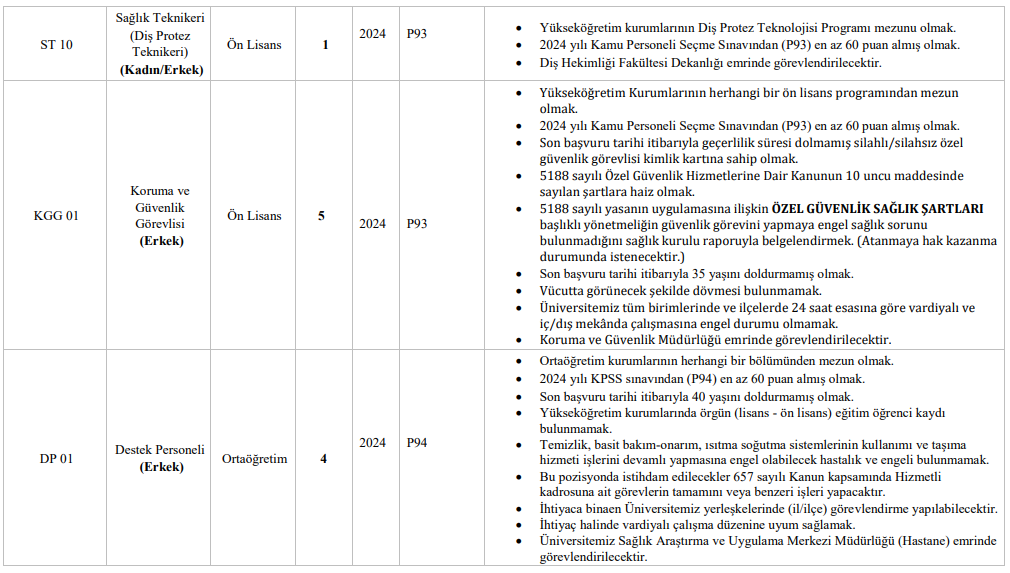 | ST 10 | Sağlık Teknikeri (Diş Protez Teknikeri) (Kadın/Erkek) | Ön Lisans | 1 | 2024 | P93 | • Yükseköğretim kurumlarının Diş Protez Teknolojisi Programı mezunu olmak. • 2024 yılı Kamu Personeli Seçme Sınavından (P93) en az 60 puan almış olmak. • Diş Hekimliği Fakültesi Dekanlığı emrinde görevlendirilecektir. |
|---|---|---|---|---|---|---|
| KGG 01 | Koruma ve Güvenlik Görevlisi (Erkek) | Ön Lisans | 5 | 2024 | P93 | • Yükseköğretim Kurumlarının herhangi bir ön lisans programından mezun olmak. • 2024 yılı Kamu Personeli Seçme Sınavından (P93) en az 60 puan almış olmak. • Son başvuru tarihi itibarıyla geçerlilik süresi dolmamış silahlı/silahsız özel güvenlik görevlisi kimlik kartına sahip olmak. • 5188 sayılı Özel Güvenlik Hizmetlerine Dair Kanunun 10 uncu maddesinde sayılan şartlara haiz olmak. • 5188 sayılı yasanın uygulamasına ilişkin ÖZEL GÜVENLİK SAĞLIK ŞARTLARI başlıklı yönetmeliğin güvenlik görevini yapmaya engel sağlık sorunu bulunmadığını sağlık kurulu raporuyla belgelendirmek. (Atanmaya hak kazanma durumunda istenecektir.) • Son başvuru tarihi itibarıyla 35 yaşını doldurmamış olmak. • Vücutta görünecek şekilde dövmesi bulunmamak. • Üniversitemiz tüm birimlerinde ve ilçelerde 24 saat esasına göre vardiyalı ve iç/dış mekânda çalışmasına engel durumu olmamak. • Koruma ve Güvenlik Müdürlüğü emrinde görevlendirilecektir. |
| DP 01 | Destek Personeli (Erkek) | Ortaöğretim | 4 | 2024 | P94 | • Ortaöğretim kurumlarının herhangi bir bölümünden mezun olmak. • 2024 yılı KPSS sınavından (P94) en az 60 puan almış olmak. • Son başvuru tarihi itibarıyla 40 yaşını doldurmamış olmak. • Yükseköğretim kurumlarında örgün (lisans - ön lisans) eğitim öğrenci kaydı bulunmamak. • Temizlik, basit bakım-onarım, ısıtma soğutma sistemlerinin kullanımı ve taşıma hizmeti işlerini devamlı yapmasına engel olabilecek hastalık ve engeli bulunmamak. • Bu pozisyonda istihdam edilecekler 657 sayılı Kanun kapsamında Hizmetli kadrosuna ait görevlerin tamamını veya benzeri işleri yapacaktır. • İhtiyaca binaen Üniversitemiz yerleşkelerinde (il/ilçe) görevlendirme yapılabilecektir. • İhtiyaç halinde vardiyalı çalışma düzenine uyum sağlamak. • Üniversitemiz Sağlık Araştırma ve Uygulama Merkezi Müdürlüğü (Hastane) emrinde görevlendirilecektir. |